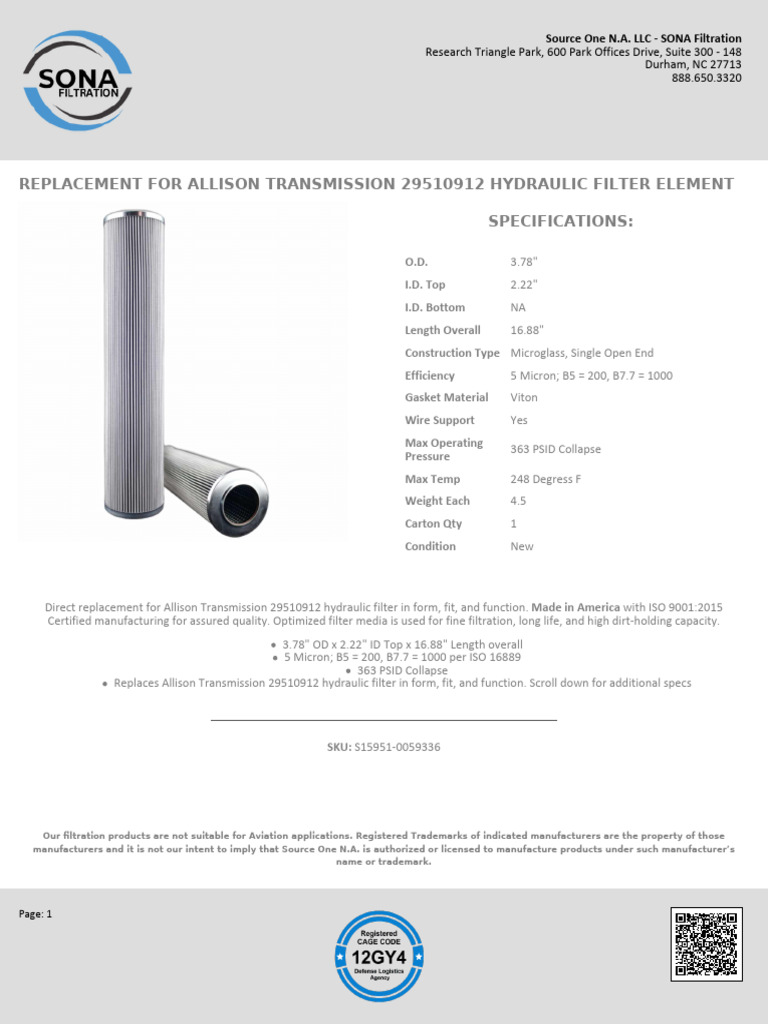 SONA
FILTRATION

Source One N.A. LLC - SONA Filtration
Research Triangle Park, 600 Park Offices Drive, Suite 300 - 148
Durham, NC 27713
888.650.3320

REPLACEMENT FOR ALLISON TRANSMISSION 29510912 HYDRAULIC FILTER ELEMENT

SPECIFICATIONS:

O.D. 3.78"
I.D. Top 2.22"
I.D. Bottom NA
Length Overall 16.88"
Construction Type Microglass, Single Open End
Efficiency 5 Micron; B5 = 200, B7.7 = 1000
Gasket Material Viton
Wire Support Yes
Max Operating Pressure 363 PSID Collapse
Max Temp 248 Degress F
Weight Each 4.5
Carton Qty 1
Condition New

Direct replacement for Allison Transmission 29510912 hydraulic filter in form, fit, and function. Made in America with ISO 9001:2015 Certified manufacturing for assured quality. Optimized filter media is used for fine filtration, long life, and high dirt-holding capacity.

• 3.78" OD x 2.22" ID Top x 16.88" Length overall
• 5 Micron; B5 = 200, B7.7 = 1000 per ISO 16889
• 363 PSID Collapse
• Replaces Allison Transmission 29510912 hydraulic filter in form, fit, and function. Scroll down for additional specs

SKU: S15951-0059336

Our filtration products are not suitable for Aviation applications. Registered Trademarks of indicated manufacturers are the property of those manufacturers and it is not our intent to imply that Source One N.A. is authorized or licensed to manufacture products under such manufacturer's name or trademark.

Page: 1

Registered
CAGE CODE
12GY4
Defense Logistics Agency